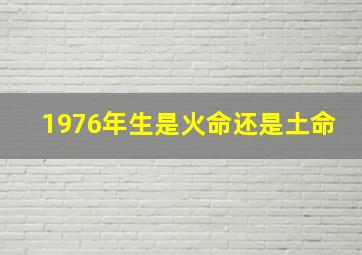 1976年生是火命还是土命